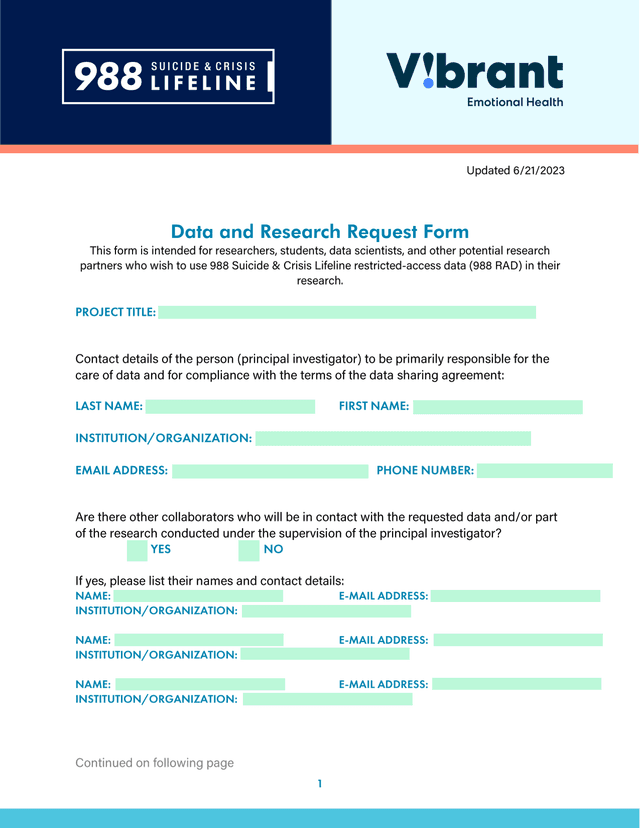 988 SUICIDE & CRISIS LIFELINE

V!brant
Emotional Health

Updated 6/21/2023

Data and Research Request Form
This form is intended for researchers, students, data scientists, and other potential research partners who wish to use 988 Suicide & Crisis Lifeline restricted-access data (988 RAD) in their research.

PROJECT TITLE:

Contact details of the person (principal investigator) to be primarily responsible for the care of data and for compliance with the terms of the data sharing agreement:

LAST NAME: FIRST NAME:

INSTITUTION/ORGANIZATION:

EMAIL ADDRESS: PHONE NUMBER:

Are there other collaborators who will be in contact with the requested data and/or part of the research conducted under the supervision of the principal investigator?
YES NO

If yes, please list their names and contact details:
NAME: E-MAIL ADDRESS:
INSTITUTION/ORGANIZATION:

NAME: E-MAIL ADDRESS:
INSTITUTION/ORGANIZATION:

NAME: E-MAIL ADDRESS:
INSTITUTION/ORGANIZATION:

Continued on following page

1